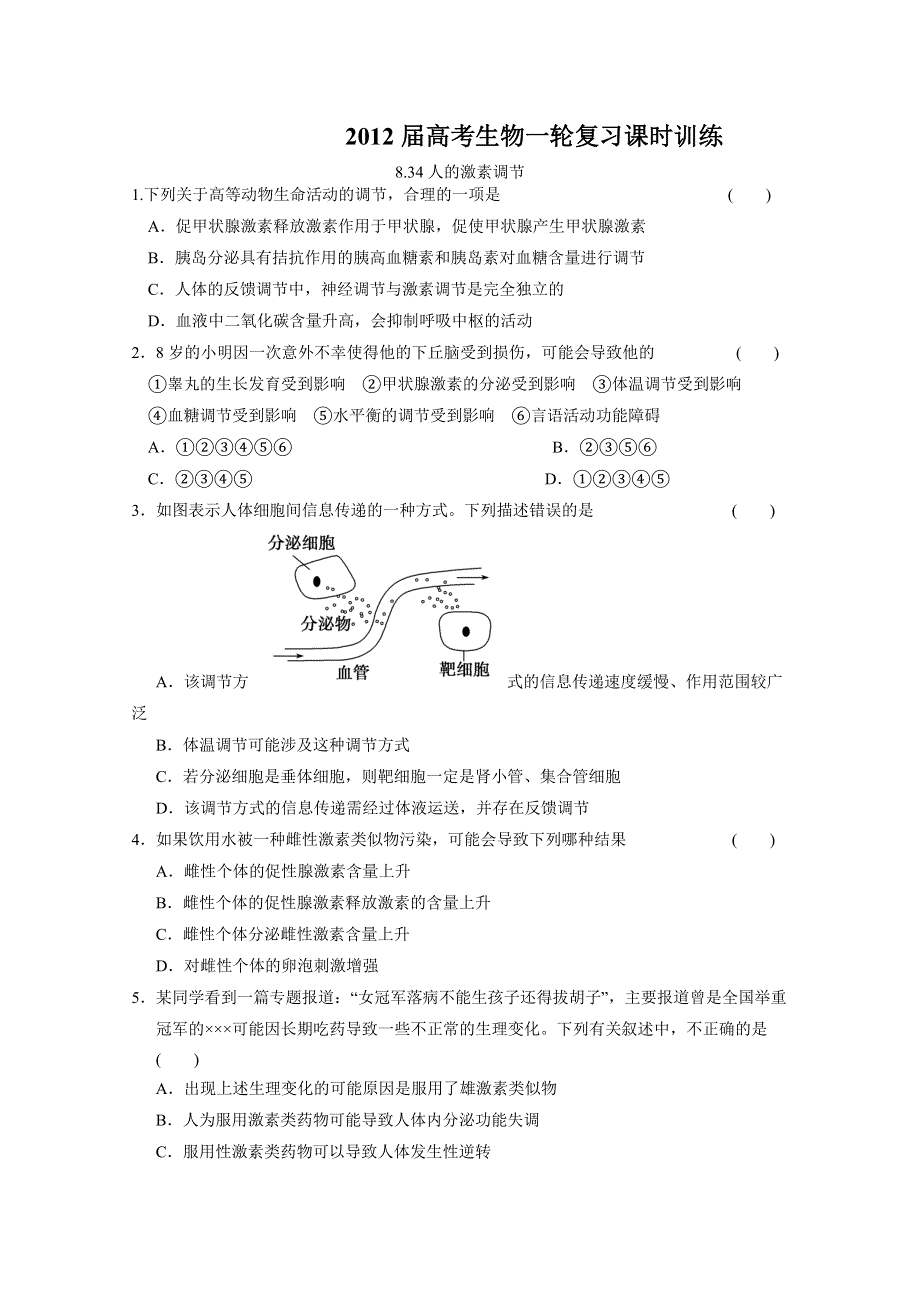 2012 届高考生物一轮复习课时训练

8.34 人的激素调节

1.下列关于高等动物生命活动的调节，合理的一项是 ( )

A．促甲状腺激素释放激素作用于甲状腺，促使甲状腺产生甲状腺激素

B．胰岛分泌具有拮抗作用的胰高血糖素和胰岛素对血糖含量进行调节

C．人体的反馈调节中，神经调节与激素调节是完全独立的

D．血液中二氧化碳含量升高，会抑制呼吸中枢的活动

2．8 岁的小明因一次意外不幸使得他的下丘脑受到损伤，可能会导致他的 ( )

①睾丸的生长发育受到影响 ②甲状腺激素的分泌受到影响 ③体温调节受到影响

④血糖调节受到影响 ⑤水平衡的调节受到影响 ⑥言语活动功能障碍

A．①②③④⑤⑥

B．②③⑤⑥

C．②③④⑤

D．①②③④⑤

3．如图表示人体细胞间信息传递的一种方式。下列描述错误的是 ( )

分泌细胞

分泌物

血管

靶细胞

A．该调节方式的信息传递速度缓慢、作用范围较广泛

B．体温调节可能涉及这种调节方式

C．若分泌细胞是垂体细胞，则靶细胞一定是肾小管、集合管细胞

D．该调节方式的信息传递需经过体液运送，并存在反馈调节

4．如果饮用水被一种雌性激素类似物污染，可能会导致下列哪种结果 ( )

A．雌性个体的促性腺激素含量上升

B．雌性个体的促性腺激素释放激素的含量上升

C．雌性个体分泌雌性激素含量上升

D．对雌性个体的卵泡刺激增强

5．某同学看到一篇专题报道：“女冠军落病不能生孩子还得拔胡子”，主要报道曾是全国举重冠军的×××可能因长期吃药导致一些不正常的生理变化。下列有关叙述中，不正确的是 ( )

A．出现上述生理变化的可能原因是服用了雄激素类似物

B．人为服用激素类药物可能导致人体内分泌功能失调

C．服用性激素类药物可以导致人体发生性逆转